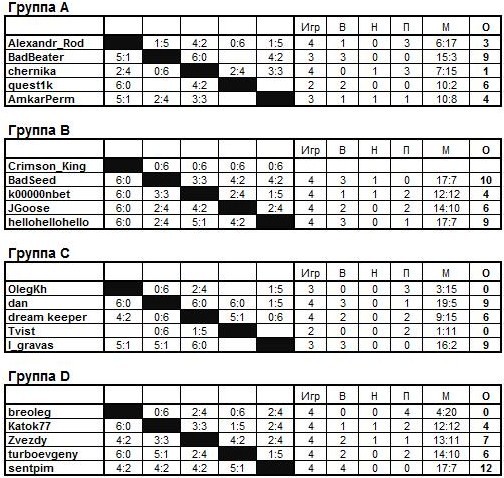 Группа A

| | | | | | | Игр | В | Н | П | М | О |
|---|---|---|---|---|---|---|---|---|---|---|---|
| Alexandr_Rod | | 1:5 | 4:2 | 0:6 | 1:5 | 4 | 1 | 0 | 3 | 6:17 | 3 |
| BadBeater | 5:1 | | 6:0 | | 4:2 | 3 | 3 | 0 | 0 | 15:3 | 9 |
| chernika | 2:4 | 0:6 | | 2:4 | 3:3 | 4 | 0 | 1 | 3 | 7:15 | 1 |
| quest1k | 6:0 | | 4:2 | | | 2 | 2 | 0 | 0 | 10:2 | 6 |
| AmkarPerm | 5:1 | 2:4 | 3:3 | | | 3 | 1 | 1 | 1 | 10:8 | 4 |

Группа B

| | | | | | | Игр | В | Н | П | М | О |
|---|---|---|---|---|---|---|---|---|---|---|---|
| Crimson_King | | 0:6 | 0:6 | 0:6 | 0:6 | | | | | | |
| BadSeed | 6:0 | | 3:3 | 4:2 | 4:2 | 4 | 3 | 1 | 0 | 17:7 | 10 |
| k00000nbet | 6:0 | 3:3 | | 2:4 | 1:5 | 4 | 1 | 1 | 2 | 12:12 | 4 |
| JGoose | 6:0 | 2:4 | 4:2 | | 2:4 | 4 | 2 | 0 | 2 | 14:10 | 6 |
| hellohellohello | 6:0 | 2:4 | 5:1 | 4:2 | | 4 | 3 | 0 | 1 | 17:7 | 9 |

Группа C

| | | | | | | Игр | В | Н | П | М | О |
|---|---|---|---|---|---|---|---|---|---|---|---|
| OlegKh | | 0:6 | 2:4 | | 1:5 | 3 | 0 | 0 | 3 | 3:15 | 0 |
| dan | 6:0 | | 6:0 | 6:0 | 1:5 | 4 | 3 | 0 | 1 | 19:5 | 9 |
| dream keeper | 4:2 | 0:6 | | 5:1 | 0:6 | 4 | 2 | 0 | 2 | 9:15 | 6 |
| Tvist | | 0:6 | 1:5 | | | 2 | 0 | 0 | 2 | 1:11 | 0 |
| l_gravas | 5:1 | 5:1 | 6:0 | | | 3 | 3 | 0 | 0 | 16:2 | 9 |

Группа D

| | | | | | | Игр | В | Н | П | М | О |
|---|---|---|---|---|---|---|---|---|---|---|---|
| breoleg | | 0:6 | 2:4 | 0:6 | 2:4 | 4 | 0 | 0 | 4 | 4:20 | 0 |
| Katok77 | 6:0 | | 3:3 | 1:5 | 2:4 | 4 | 1 | 1 | 2 | 12:12 | 4 |
| Zvezdy | 4:2 | 3:3 | | 4:2 | 2:4 | 4 | 2 | 1 | 1 | 13:11 | 7 |
| turboevgeny | 6:0 | 5:1 | 2:4 | | 1:5 | 4 | 2 | 0 | 2 | 14:10 | 6 |
| sentpim | 4:2 | 4:2 | 4:2 | 5:1 | | 4 | 4 | 0 | 0 | 17:7 | 12 |